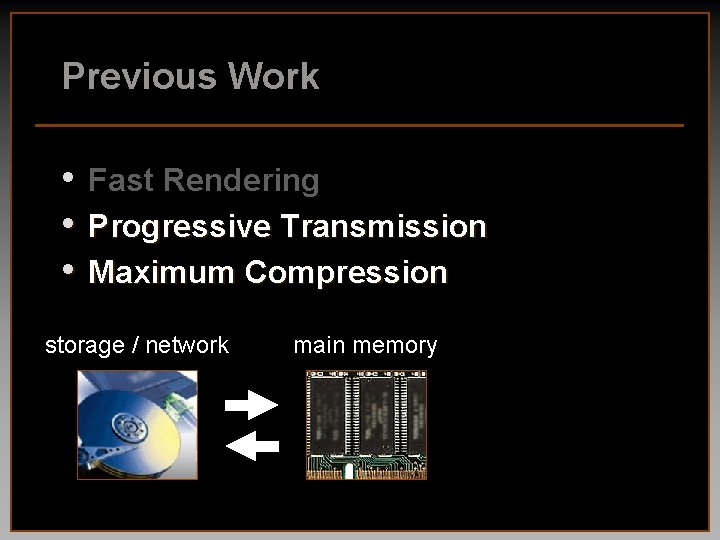 Previous Work

• Fast Rendering
• Progressive Transmission
• Maximum Compression

storage / network

main memory